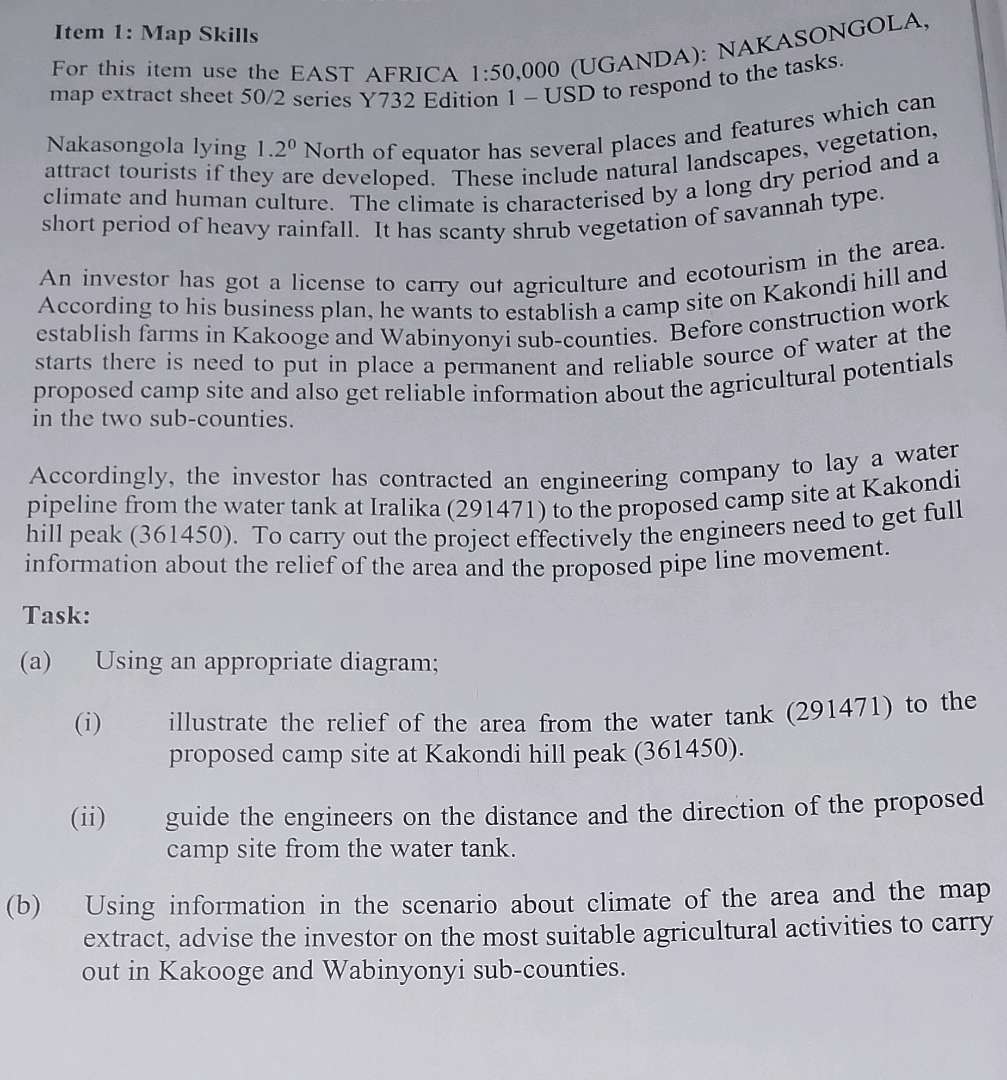 Item 1: Map Skills

For this item use the EAST AFRICA 1:50,000 (UGANDA): NAKASONGOLA, map extract sheet 50/2 series Y732 Edition 1 – USD to respond to the tasks.

Nakasongola lying $1.2^0$ North of equator has several places and features which can attract tourists if they are developed. These include natural landscapes, vegetation, climate and human culture. The climate is characterised by a long dry period and a short period of heavy rainfall. It has scanty shrub vegetation of savannah type.

An investor has got a license to carry out agriculture and ecotourism in the area. According to his business plan, he wants to establish a camp site on Kakondi hill and establish farms in Kakooge and Wabinyonyi sub-counties. Before construction work starts there is need to put in place a permanent and reliable source of water at the proposed camp site and also get reliable information about the agricultural potentials in the two sub-counties.

Accordingly, the investor has contracted an engineering company to lay a water pipeline from the water tank at Iralika (291471) to the proposed camp site at Kakondi hill peak (361450). To carry out the project effectively the engineers need to get full information about the relief of the area and the proposed pipe line movement.

Task:

(a) Using an appropriate diagram;

(i) illustrate the relief of the area from the water tank (291471) to the proposed camp site at Kakondi hill peak (361450).

(ii) guide the engineers on the distance and the direction of the proposed camp site from the water tank.

(b) Using information in the scenario about climate of the area and the map extract, advise the investor on the most suitable agricultural activities to carry out in Kakooge and Wabinyonyi sub-counties.